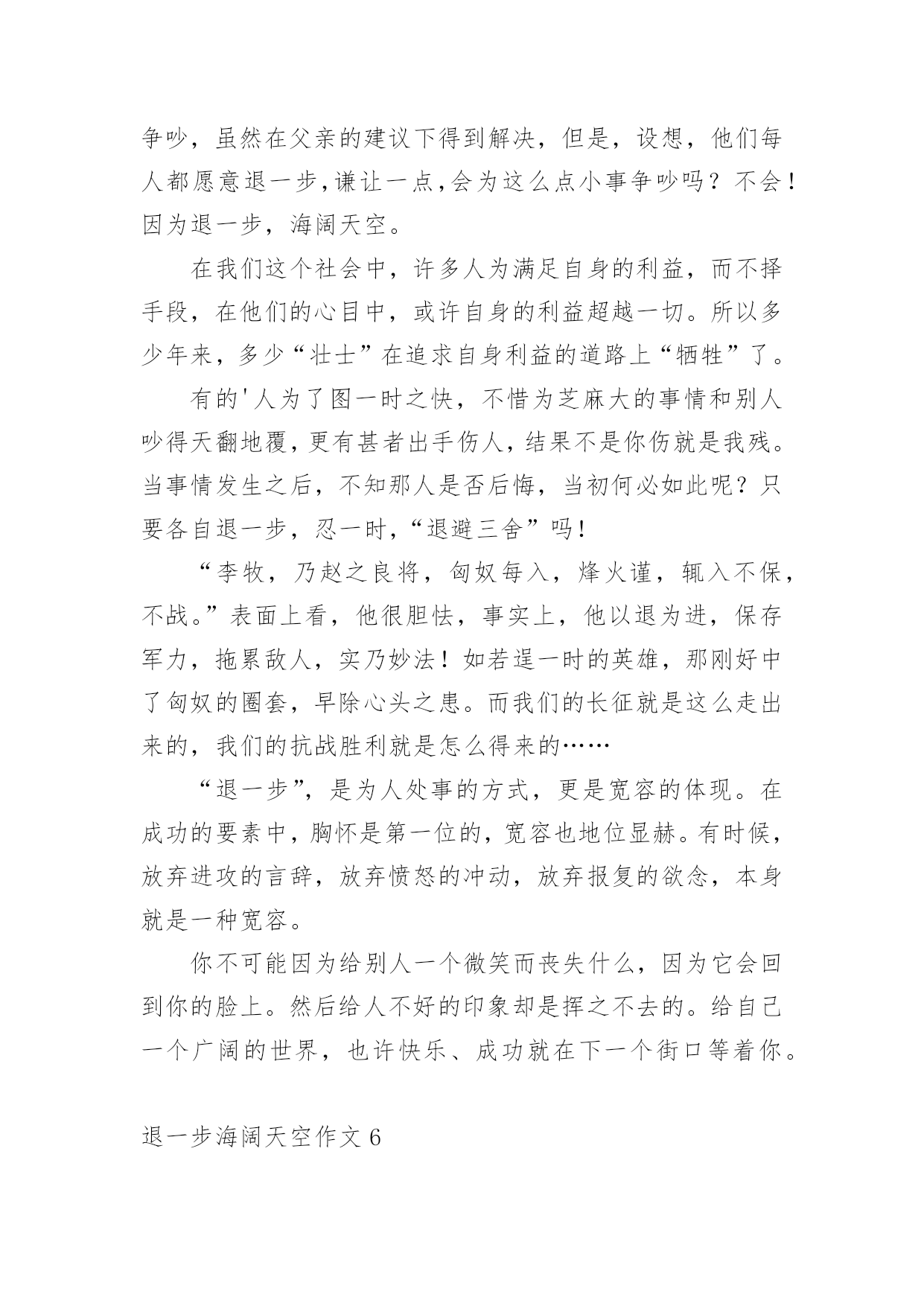 争吵，虽然在父亲的建议下得到解决，但是，设想，他们每人都愿意退一步,谦让一点,会为这么点小事争吵吗？不会！因为退一步，海阔天空。

在我们这个社会中，许多人为满足自身的利益，而不择手段，在他们的心目中，或许自身的利益超越一切。所以多少年来，多少“壮士”在追求自身利益的道路上“牺牲”了。

有的'人为了图一时之快，不惜为芝麻大的事情和别人吵得天翻地覆，更有甚者出手伤人，结果不是你伤就是我残。当事情发生之后，不知那人是否后悔，当初何必如此呢？只要各自退一步，忍一时，“退避三舍”吗！

“李牧，乃赵之良将，匈奴每入，烽火谨，辄入不保，不战。”表面上看，他很胆怯，事实上，他以退为进，保存军力，拖累敌人，实乃妙法！如若逞一时的英雄，那刚好中了匈奴的圈套，早除心头之患。而我们的长征就是这么走出来的，我们的抗战胜利就是怎么得来的……

“退一步”，是为人处事的方式，更是宽容的体现。在成功的要素中，胸怀是第一位的，宽容也地位显赫。有时候，放弃进攻的言辞，放弃愤怒的冲动，放弃报复的欲念，本身就是一种宽容。

你不可能因为给别人一个微笑而丧失什么，因为它会回到你的脸上。然后给人不好的印象却是挥之不去的。给自己一个广阔的世界，也许快乐、成功就在下一个街口等着你。

退一步海阔天空作文 6